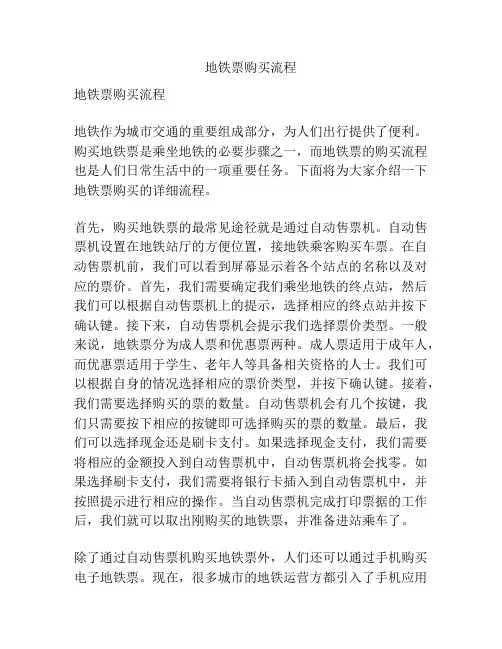 地铁票购买流程

地铁票购买流程

地铁作为城市交通的重要组成部分，为人们出行提供了便利。购买地铁票是乘坐地铁的必要步骤之一，而地铁票的购买流程也是人们日常生活中的一项重要任务。下面将为大家介绍一下地铁票购买的详细流程。

首先，购买地铁票的最常见途径就是通过自动售票机。自动售票机设置在地铁站厅的方便位置，接地铁乘客购买车票。在自动售票机前，我们可以看到屏幕显示着各个站点的名称以及对应的票价。首先，我们需要确定我们乘坐地铁的终点站，然后我们可以根据自动售票机上的提示，选择相应的终点站并按下确认键。接下来，自动售票机会提示我们选择票价类型。一般来说，地铁票分为成人票和优惠票两种。成人票适用于成年人，而优惠票适用于学生、老年人等具备相关资格的人士。我们可以根据自身的情况选择相应的票价类型，并按下确认键。接着，我们需要选择购买的票的数量。自动售票机会有几个按键，我们只需要按下相应的按键即可选择购买的票的数量。最后，我们可以选择现金还是刷卡支付。如果选择现金支付，我们需要将相应的金额投入到自动售票机中，自动售票机将会找零。如果选择刷卡支付，我们需要将银行卡插入到自动售票机中，并按照提示进行相应的操作。当自动售票机完成打印票据的工作后，我们就可以取出刚购买的地铁票，并准备进站乘车了。

除了通过自动售票机购买地铁票外，人们还可以通过手机购买电子地铁票。现在，很多城市的地铁运营方都引入了手机应用